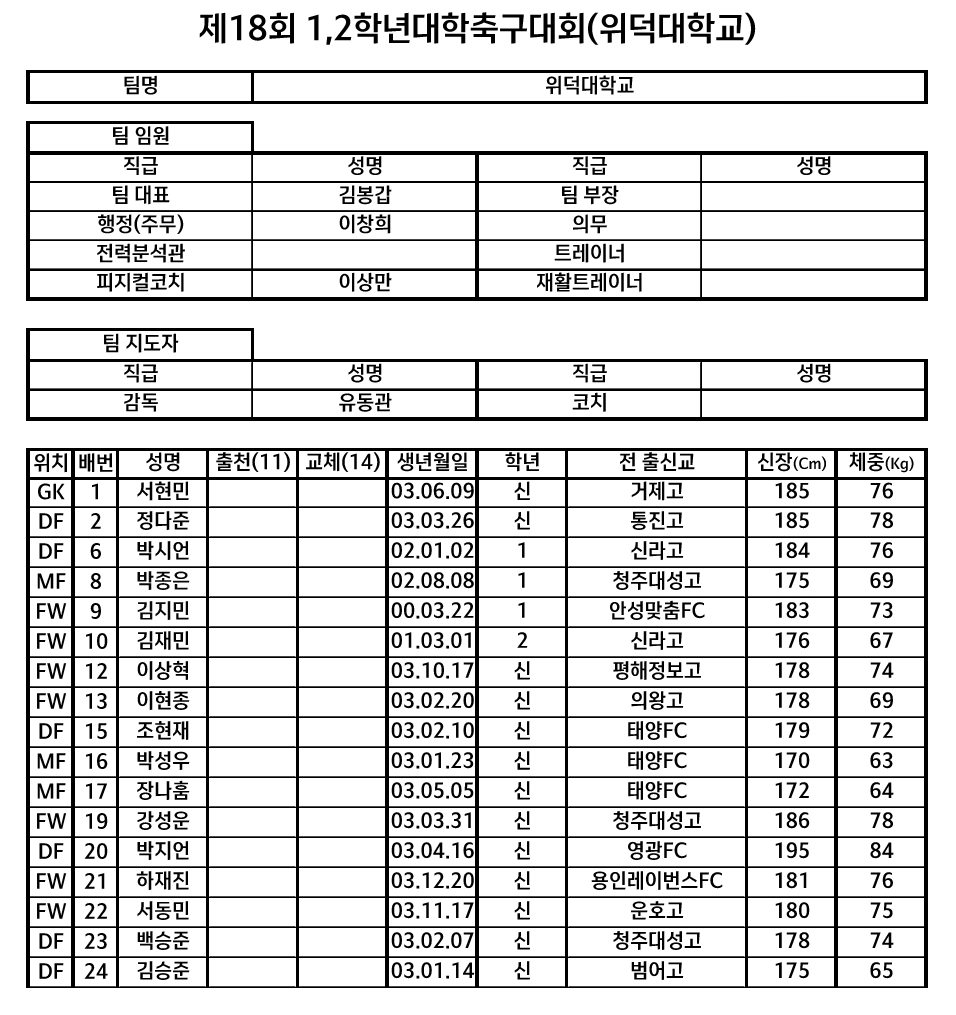 제18회 1,2학년대학축구대회(위덕대학교)

| 팀명 | 위덕대학교 |
|---|---|

팀 임원

| 직급 | 성명 | 직급 | 성명 |
|---|---|---|---|
| 팀 대표 | 김봉갑 | 팀 부장 | |
| 행정(주무) | 이창희 | 의무 | |
| 전력분석관 | | 트레이너 | |
| 피지컬코치 | 이상만 | 재활트레이너 | |

팀 지도자

| 직급 | 성명 | 직급 | 성명 |
|---|---|---|---|
| 감독 | 유동관 | 코치 | |

| 위치 | 배번 | 성명 | 출천(11) | 교체(14) | 생년월일 | 학년 | 전 출신교 | 신장(Cm) | 체중(Kg) |
|---|---|---|---|---|---|---|---|---|---|
| GK | 1 | 서현민 | | | 03.06.09 | 신 | 거제고 | 185 | 76 |
| DF | 2 | 정다준 | | | 03.03.26 | 신 | 통진고 | 185 | 78 |
| DF | 6 | 박시언 | | | 02.01.02 | 1 | 신라고 | 184 | 76 |
| MF | 8 | 박종은 | | | 02.08.08 | 1 | 청주대성고 | 175 | 69 |
| FW | 9 | 김지민 | | | 00.03.22 | 1 | 안성맞춤FC | 183 | 73 |
| FW | 10 | 김재민 | | | 01.03.01 | 2 | 신라고 | 176 | 67 |
| FW | 12 | 이상혁 | | | 03.10.17 | 신 | 평해정보고 | 178 | 74 |
| FW | 13 | 이현종 | | | 03.02.20 | 신 | 의왕고 | 178 | 69 |
| DF | 15 | 조현재 | | | 03.02.10 | 신 | 태양FC | 179 | 72 |
| MF | 16 | 박성우 | | | 03.01.23 | 신 | 태양FC | 170 | 63 |
| MF | 17 | 장나훔 | | | 03.05.05 | 신 | 태양FC | 172 | 64 |
| FW | 19 | 강성운 | | | 03.03.31 | 신 | 청주대성고 | 186 | 78 |
| DF | 20 | 박지언 | | | 03.04.16 | 신 | 영광FC | 195 | 84 |
| FW | 21 | 하재진 | | | 03.12.20 | 신 | 용인레이번스FC | 181 | 76 |
| FW | 22 | 서동민 | | | 03.11.17 | 신 | 운호고 | 180 | 75 |
| DF | 23 | 백승준 | | | 03.02.07 | 신 | 청주대성고 | 178 | 74 |
| DF | 24 | 김승준 | | | 03.01.14 | 신 | 범어고 | 175 | 65 |